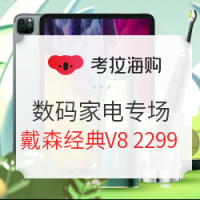 考拉海购

数码家电专场

戴森经典V8 2299